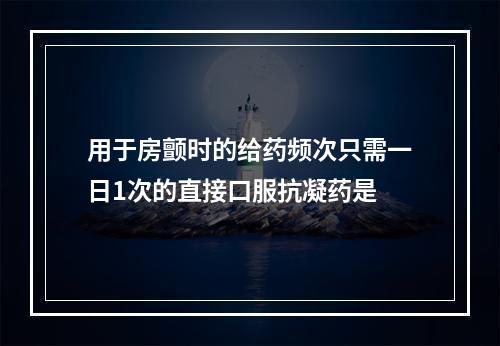 用于房颤时的给药频次只需一日1次的直接口服抗凝药是